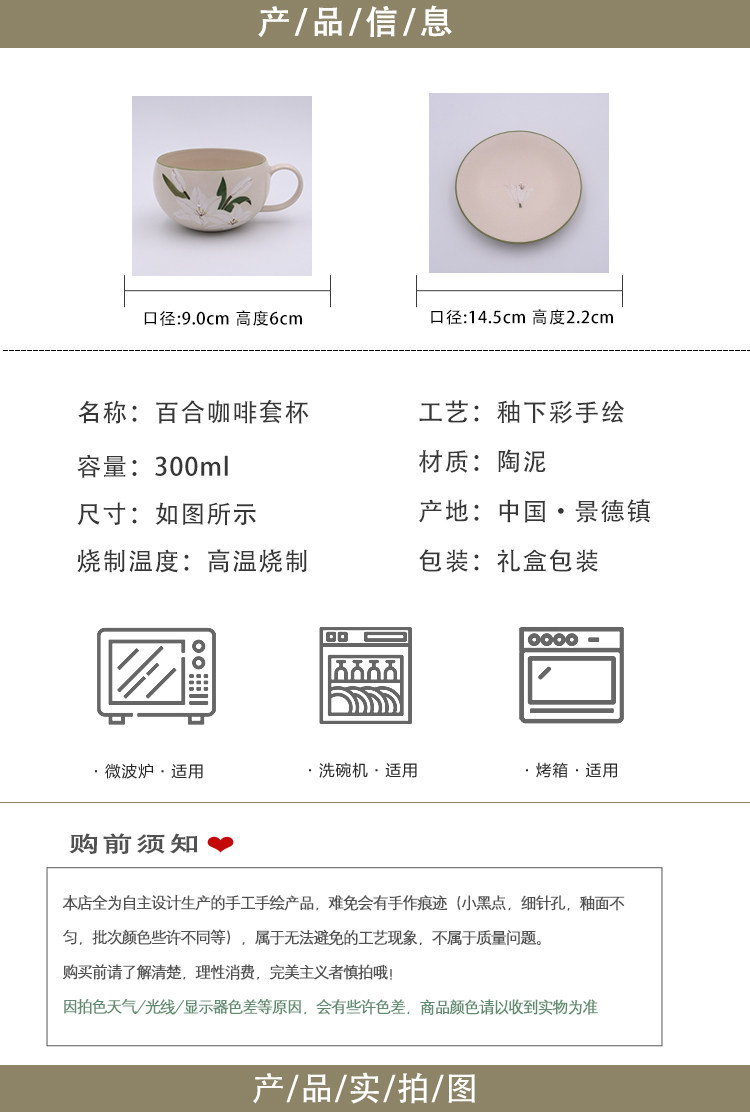 产/品/信/息

口径:9.0cm 高度6cm

口径:14.5cm 高度2.2cm

名称：百合咖啡套杯

容量：300ml

尺寸：如图所示

烧制温度：高温烧制

工艺：釉下彩手绘

材质：陶泥

产地：中国·景德镇

包装：礼盒包装

·微波炉·适用

·洗碗机·适用

·烤箱·适用

购前须知

本店全为自主设计生产的手工手绘产品，难免会有手作痕迹（小黑点，细针孔，釉面不匀，批次颜色些许不同等），属于无法避免的工艺现象，不属于质量问题。

购买前请了解清楚，理性消费，完美主义者慎拍哦!

因拍色天气/光线/显示器色差等原因，会有些许色差，商品颜色请以收到实物为准

产/品/实/拍/图